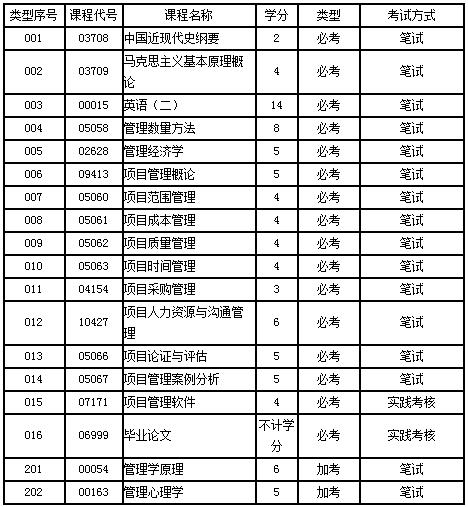 | 类型序号 | 课程代号 | 课程名称 | 学分 | 类型 | 考试方式 |
|---|---|---|---|---|---|
| 001 | 03708 | 中国近现代史纲要 | 2 | 必考 | 笔试 |
| 002 | 03709 | 马克思主义基本原理概论 | 4 | 必考 | 笔试 |
| 003 | 00015 | 英语（二） | 14 | 必考 | 笔试 |
| 004 | 05058 | 管理数量方法 | 8 | 必考 | 笔试 |
| 005 | 02628 | 管理经济学 | 5 | 必考 | 笔试 |
| 006 | 09413 | 项目管理概论 | 5 | 必考 | 笔试 |
| 007 | 05060 | 项目范围管理 | 4 | 必考 | 笔试 |
| 008 | 05061 | 项目成本管理 | 4 | 必考 | 笔试 |
| 009 | 05062 | 项目质量管理 | 4 | 必考 | 笔试 |
| 010 | 05063 | 项目时间管理 | 4 | 必考 | 笔试 |
| 011 | 04154 | 项目采购管理 | 3 | 必考 | 笔试 |
| 012 | 10427 | 项目人力资源与沟通管理 | 6 | 必考 | 笔试 |
| 013 | 05066 | 项目论证与评估 | 5 | 必考 | 笔试 |
| 014 | 05067 | 项目管理案例分析 | 5 | 必考 | 笔试 |
| 015 | 07171 | 项目管理软件 | 4 | 必考 | 实践考核 |
| 016 | 06999 | 毕业论文 | 不计学分 | 必考 | 实践考核 |
| 201 | 00054 | 管理学原理 | 6 | 加考 | 笔试 |
| 202 | 00163 | 管理心理学 | 5 | 加考 | 笔试 |